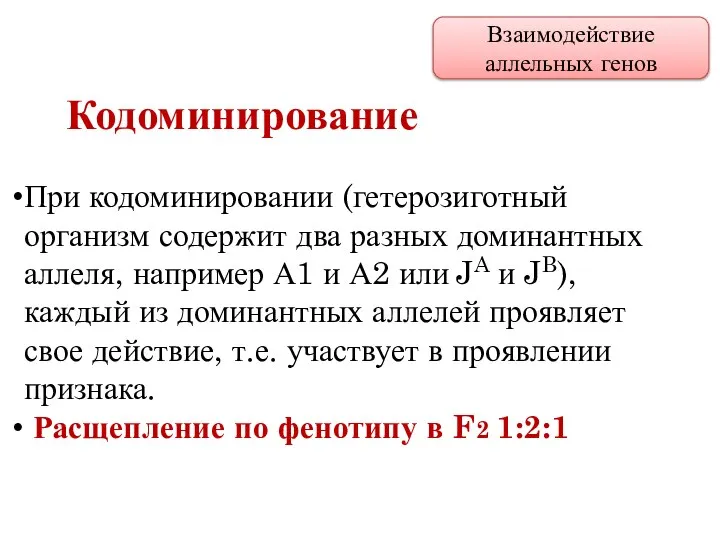 Взаимодействие аллельных генов

Кодоминирование

•При кодоминировании (гетерозиготный организм содержит два разных доминантных аллеля, например А1 и А2 или $J^A$ и $J^B$), каждый из доминантных аллелей проявляет свое действие, т.е. участвует в проявлении признака.

• Расщепление по фенотипу в $F_2$ 1:2:1